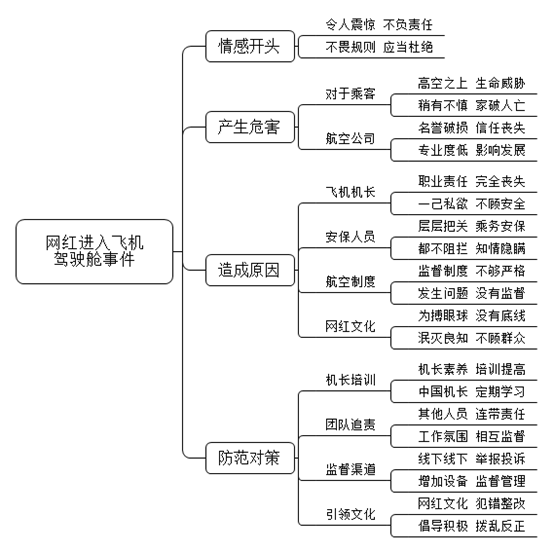 网红进入飞机驾驶舱事件

情感开头
令人震惊 不负责任
不畏规则 应当杜绝

产生危害
对于乘客
高空之上 生命威胁
稍有不慎 家破人亡
航空公司
名誉破损 信任丧失
专业度低 影响发展

造成原因
飞机机长
职业责任 完全丧失
一己私欲 不顾安全
安保人员
层层把关 乘务安保
都不阻拦 知情隐瞒
航空制度
监督制度 不够严格
发生问题 没有监督
网红文化
为搏眼球 没有底线
泯灭良知 不顾群众

防范对策
机长培训
机长素养 培训提高
中国机长 定期学习
团队追责
其他人员 连带责任
工作氛围 相互监督
监督渠道
线下线下 举报投诉
增加设备 监督管理
引领文化
网红文化 犯错整改
倡导积极 拨乱反正